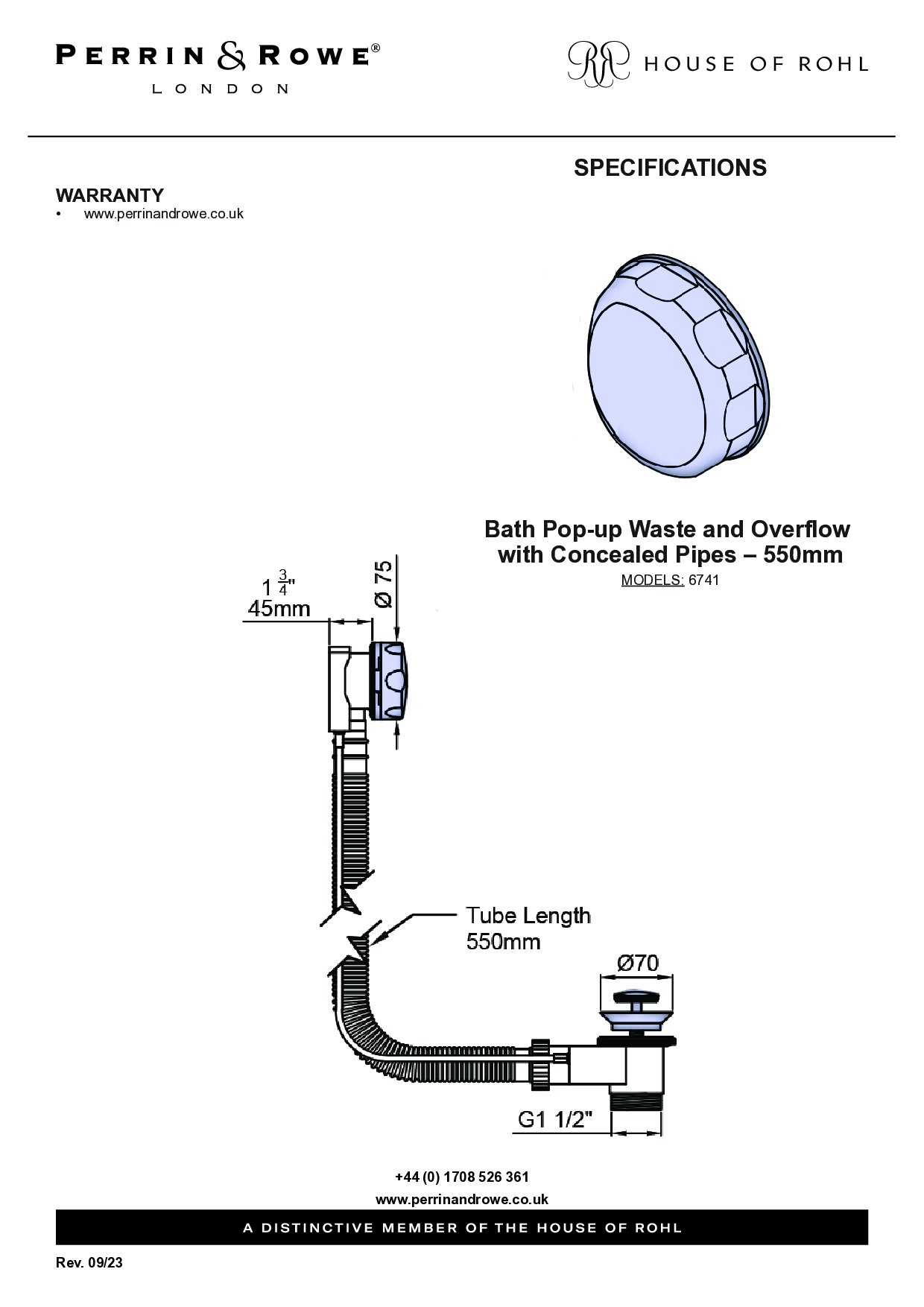 PERRIN & ROWE®
LONDON

HOUSE OF ROHL

SPECIFICATIONS

WARRANTY
• www.perrinandrowe.co.uk

Bath Pop-up Waste and Overflow with Concealed Pipes – 550mm
MODELS: 6741

$1\frac{3}{4}$"
45mm

Ø 75

Tube Length
550mm

Ø70

G1 1/2"

+44 (0) 1708 526 361
www.perrinandrowe.co.uk

A DISTINCTIVE MEMBER OF THE HOUSE OF ROHL

Rev. 09/23